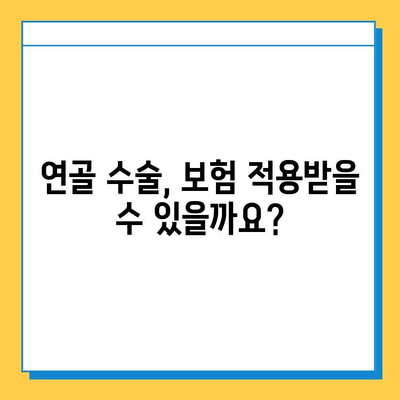 연골 수술, 보험 적용받을 수 있을까요?